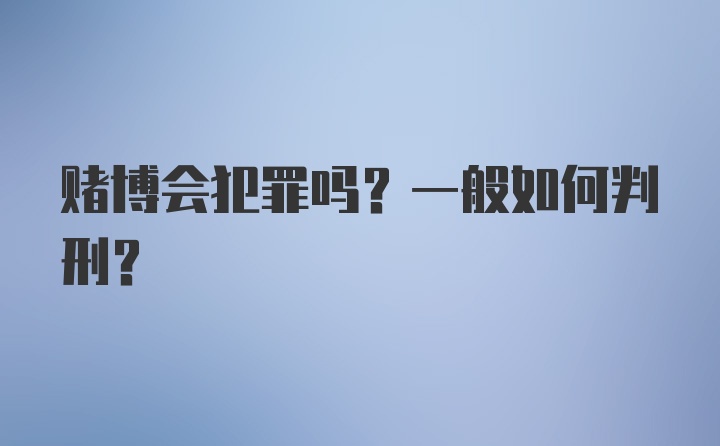 赌博会犯罪吗？一般如何判刑？